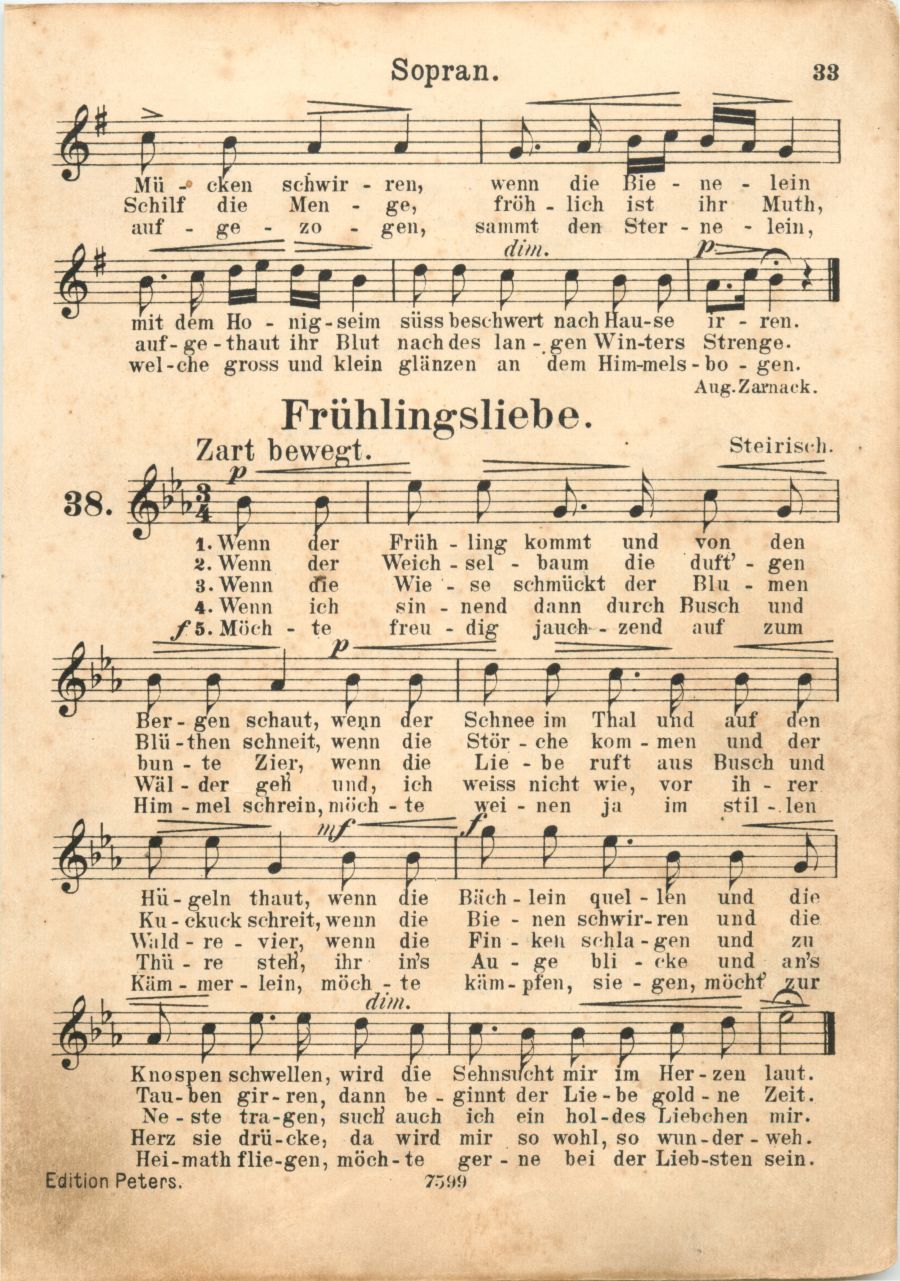 Sopran. 33

Mü - cken schwir - ren, wenn die Bie - ne - lein
Schilf die Men - ge, fröh - lich ist ihr Muth,
auf - ge - zo - gen, sammt den Ster - ne - lein,

dim. p

mit dem Ho - nig - seim süss beschwert nach Hau - se ir - ren.
auf - ge - thaut ihr Blut nach des lan - gen Win - ters Strenge.
wel - che gross und klein glänzen an dem Him - mels - bo - gen.

Aug. Zarnack.

Frühlingsliebe.

Zart bewegt. Steirisch.

38. p

1. Wenn der Früh - ling kommt und von den
2. Wenn der Weich - sel - baum die duft' - gen
3. Wenn die Wie - se schmückt der Blu - men
4. Wenn ich sin - nend dann durch Busch und
f 5. Möch - te freu - dig jauch - zend auf zum

p

Ber - gen schaut, wenn der Schnee im Thal und auf den
Blü - then schneit, wenn die Stör - che kom - men und der
bun - te Zier, wenn die Lie - be ruft aus Busch und
Wäl - der geh' und, ich weiss nicht wie, vor ih - rer
Him - mel schrein, möch - te wei - nen ja im stil - len

mf f

Hü - geln thaut, wenn die Bäch - lein quel - len und die
Ku - ckuck schreit, wenn die Bie - nen schwir - ren und die
Wald - re - vier, wenn die Fin - ken schla - gen und zu
Thü - re steh', ihr in's Au - ge bli - cke und an's
Käm - mer - lein, möch - te käm - pfen, sie - gen, möcht' zur

dim.

Knospen schwellen, wird die Sehnsucht mir im Her - zen laut.
Tau - ben gir - ren, dann be - ginnt der Lie - be gold - ne Zeit.
Ne - ste tra - gen, such' auch ich ein hol - des Liebchen mir.
Herz sie drü - cke, da wird mir so wohl, so wun - der - weh.
Hei - math flie - gen, möch - te ger - ne bei der Lieb - sten sein.

Edition Peters. 7599